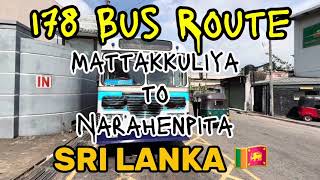 178 BUS ROUTE

MATTAKKULIYA
TO
NARAHENPITA

IN

SRI LANKA